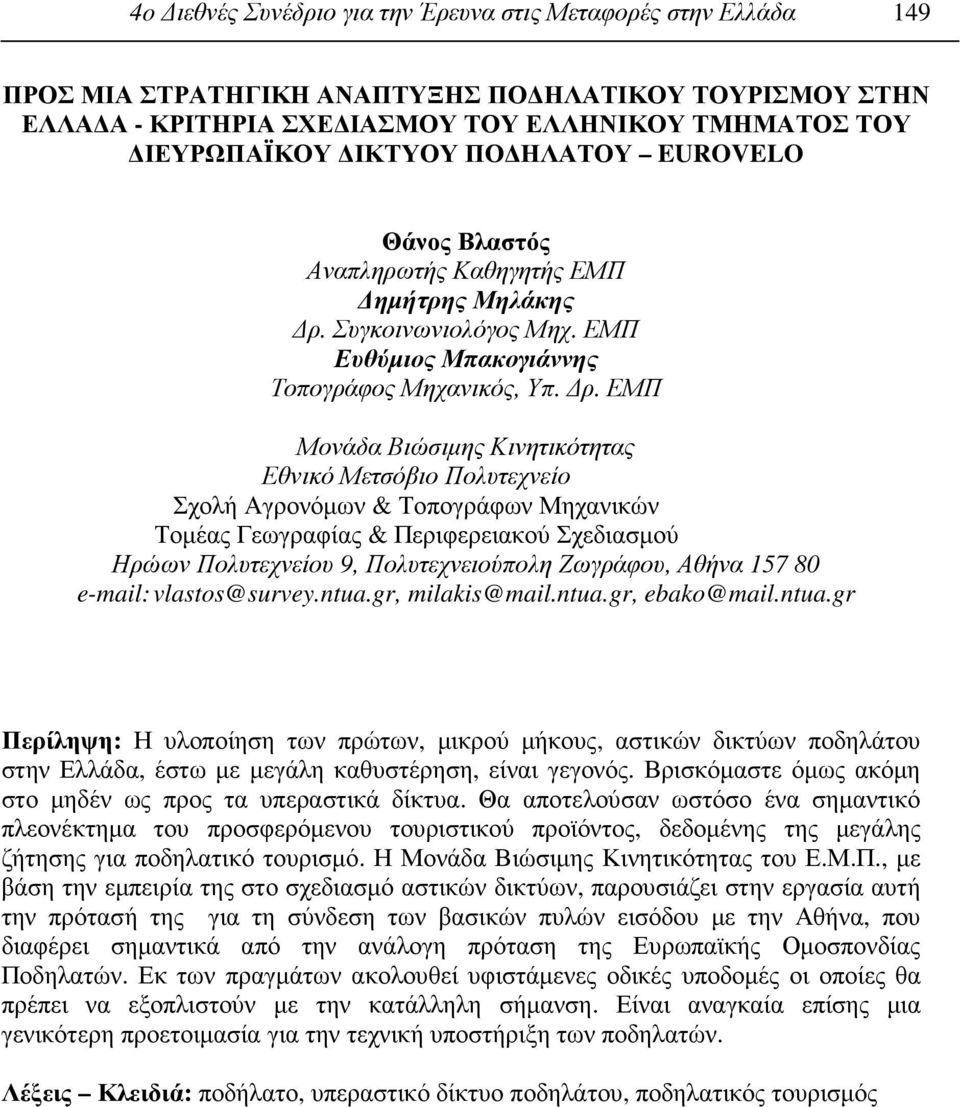 4ο Διεθνές Συνέδριο για την Έρευνα στις Μεταφορές στην Ελλάδα 149

ΠΡΟΣ ΜΙΑ ΣΤΡΑΤΗΓΙΚΗ ΑΝΑΠΤΥΞΗΣ ΠΟΔΗΛΑΤΙΚΟΥ ΤΟΥΡΙΣΜΟΥ ΣΤΗΝ ΕΛΛΑΔΑ - ΚΡΙΤΗΡΙΑ ΣΧΕΔΙΑΣΜΟΥ ΤΟΥ ΕΛΛΗΝΙΚΟΥ ΤΜΗΜΑΤΟΣ ΤΟΥ ΔΙΕΥΡΩΠΑΪΚΟΥ ΔΙΚΤΥΟΥ ΠΟΔΗΛΑΤΟΥ – EUROVELO

Θάνος Βλαστός
Αναπληρωτής Καθηγητής ΕΜΠ
Δημήτρης Μηλάκης
Δρ. Συγκοινωνιολόγος Μηχ. ΕΜΠ
Ευθύμιος Μπακογιάννης
Τοπογράφος Μηχανικός, Υπ. Δρ. ΕΜΠ

Μονάδα Βιώσιμης Κινητικότητας
Εθνικό Μετσόβιο Πολυτεχνείο
Σχολή Αγρονόμων & Τοπογράφων Μηχανικών
Τομέας Γεωγραφίας & Περιφερειακού Σχεδιασμού
Ηρώων Πολυτεχνείου 9, Πολυτεχνειούπολη Ζωγράφου, Αθήνα 157 80
e-mail: vlastos@survey.ntua.gr, milakis@mail.ntua.gr, ebako@mail.ntua.gr

Περίληψη: Η υλοποίηση των πρώτων, μικρού μήκους, αστικών δικτύων ποδηλάτου στην Ελλάδα, έστω με μεγάλη καθυστέρηση, είναι γεγονός. Βρισκόμαστε όμως ακόμη στο μηδέν ως προς τα υπεραστικά δίκτυα. Θα αποτελούσαν ωστόσο ένα σημαντικό πλεονέκτημα του προσφερόμενου τουριστικού προϊόντος, δεδομένης της μεγάλης ζήτησης για ποδηλατικό τουρισμό. Η Μονάδα Βιώσιμης Κινητικότητας του Ε.Μ.Π., με βάση την εμπειρία της στο σχεδιασμό αστικών δικτύων, παρουσιάζει στην εργασία αυτή την πρότασή της για τη σύνδεση των βασικών πυλών εισόδου με την Αθήνα, που διαφέρει σημαντικά από την ανάλογη πρόταση της Ευρωπαϊκής Ομοσπονδίας Ποδηλατών. Εκ των πραγμάτων ακολουθεί υφιστάμενες οδικές υποδομές οι οποίες θα πρέπει να εξοπλιστούν με την κατάλληλη σήμανση. Είναι αναγκαία επίσης μια γενικότερη προετοιμασία για την τεχνική υποστήριξη των ποδηλατών.

Λέξεις – Κλειδιά: ποδήλατο, υπεραστικό δίκτυο ποδηλάτου, ποδηλατικός τουρισμός